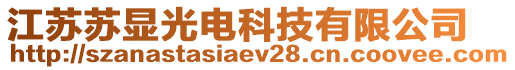 江苏苏显光电科技有限公司
http://szanastasiaev28.cn.coovee.com